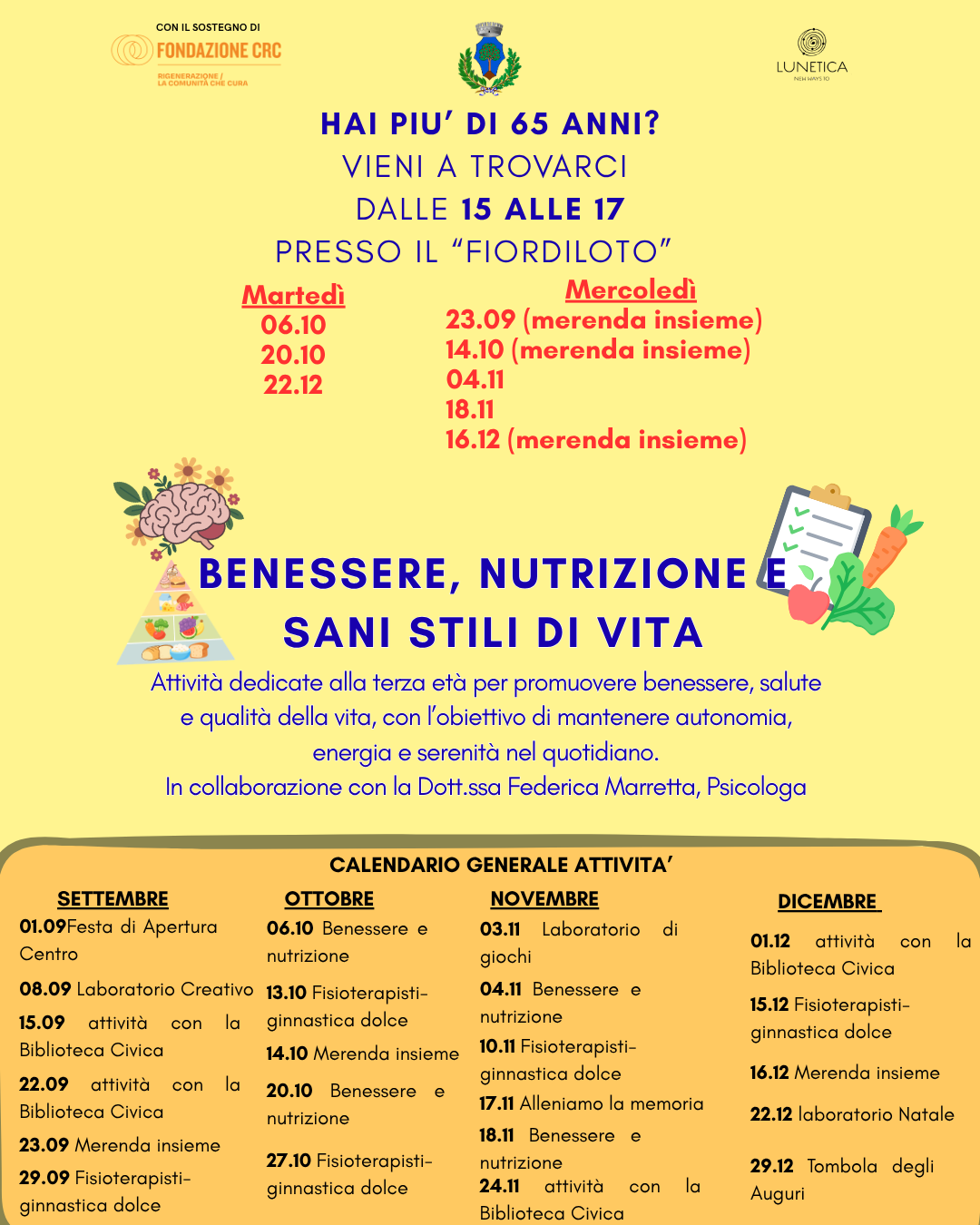 CON IL SOSTEGNO DI
FONDAZIONE CRC
RIGENERAZIONE / LA COMUNITÀ CHE CURA

LUNETICA
NEW WAYS TO

HAI PIU' DI 65 ANNI?
VIENI A TROVARCI
DALLE 15 ALLE 17
PRESSO IL "FIORDILOTO"

Martedì
06.10
20.10
22.12

Mercoledì
23.09 (merenda insieme)
14.10 (merenda insieme)
04.11
18.11
16.12 (merenda insieme)

BENESSERE, NUTRIZIONE E
SANI STILI DI VITA

Attività dedicate alla terza età per promuovere benessere, salute e qualità della vita, con l'obiettivo di mantenere autonomia, energia e serenità nel quotidiano.
In collaborazione con la Dott.ssa Federica Marretta, Psicologa

CALENDARIO GENERALE ATTIVITA'

SETTEMBRE
01.09Festa di Apertura Centro
08.09 Laboratorio Creativo
15.09 attività con la Biblioteca Civica
22.09 attività con la Biblioteca Civica
23.09 Merenda insieme
29.09 Fisioterapisti-ginnastica dolce

OTTOBRE
06.10 Benessere e nutrizione
13.10 Fisioterapisti-ginnastica dolce
14.10 Merenda insieme
20.10 Benessere e nutrizione
27.10 Fisioterapisti-ginnastica dolce

NOVEMBRE
03.11 Laboratorio di giochi
04.11 Benessere e nutrizione
10.11 Fisioterapisti-ginnastica dolce
17.11 Alleniamo la memoria
18.11 Benessere e nutrizione
24.11 attività con la Biblioteca Civica

DICEMBRE
01.12 attività con la Biblioteca Civica
15.12 Fisioterapisti-ginnastica dolce
16.12 Merenda insieme
22.12 laboratorio Natale
29.12 Tombola degli Auguri